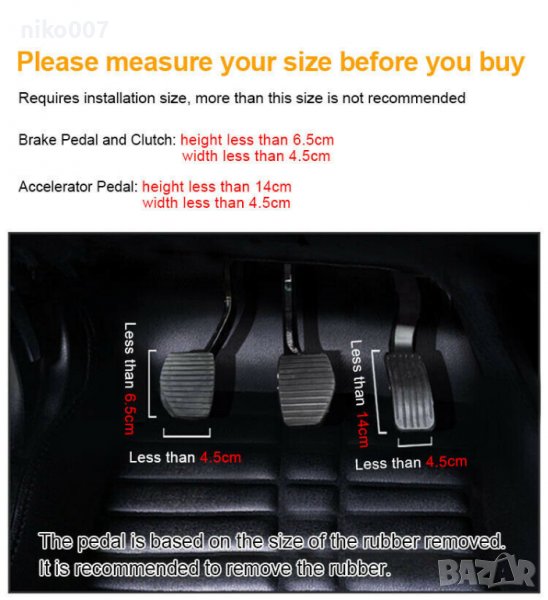 Please measure your size before you buy

Requires installation size, more than this size is not recommended

Brake Pedal and Clutch: height less than 6.5cm
width less than 4.5cm

Accelerator Pedal: height less than 14cm
width less than 4.5cm

Less than 6.5cm

Less than 4.5cm

Less than 14cm

Less than 4.5cm

The pedal is based on the size of the rubber removed.
It is recommended to remove the rubber.

niko007

BAZAR